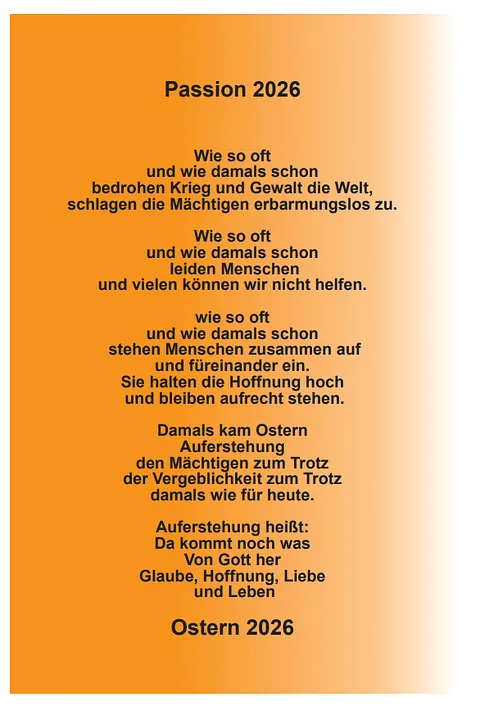 Passion 2026

Wie so oft
und wie damals schon
bedrohen Krieg und Gewalt die Welt,
schlagen die Mächtigen erbarmungslos zu.

Wie so oft
und wie damals schon
leiden Menschen
und vielen können wir nicht helfen.

wie so oft
und wie damals schon
stehen Menschen zusammen auf
und füreinander ein.
Sie halten die Hoffnung hoch
und bleiben aufrecht stehen.

Damals kam Ostern
Auferstehung
den Mächtigen zum Trotz
der Vergeblichkeit zum Trotz
damals wie für heute.

Auferstehung heißt:
Da kommt noch was
Von Gott her
Glaube, Hoffnung, Liebe
und Leben

Ostern 2026